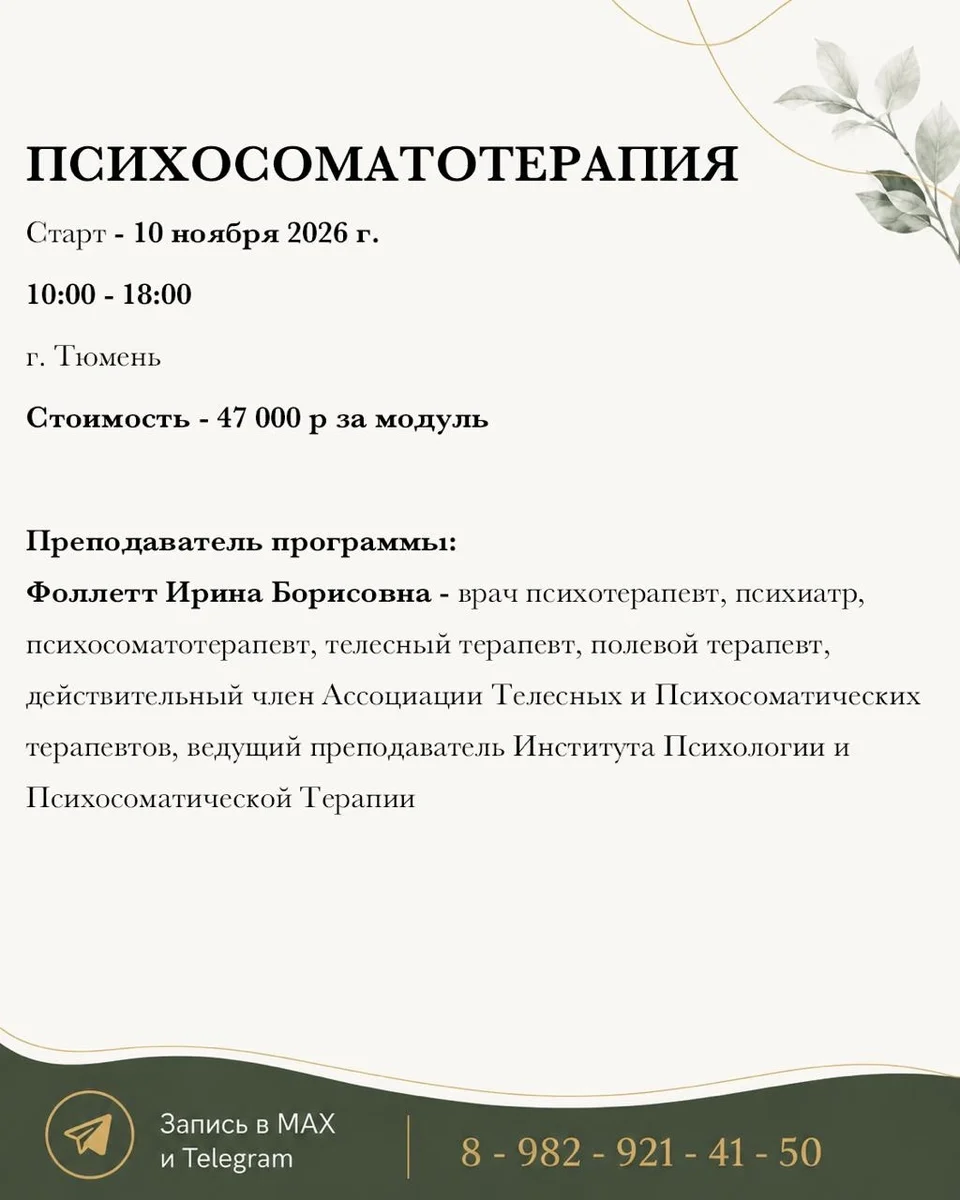 ПСИХОСОМАТОТЕРАПИЯ

Старт - 10 ноября 2026 г.

10:00 - 18:00

г. Тюмень

Стоимость - 47 000 р за модуль

Преподаватель программы:
Фоллетт Ирина Борисовна - врач психотерапевт, психиатр, психосоматотерапевт, телесный терапевт, полевой терапевт, действительный член Ассоциации Телесных и Психосоматических терапевтов, ведущий преподаватель Института Психологии и Психосоматической Терапии

Запись в MAX и Telegram

8 - 982 - 921 - 41 - 50